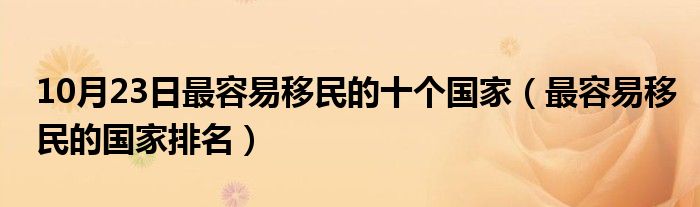 10月23日最容易移民的十个国家（最容易移民的国家排名）